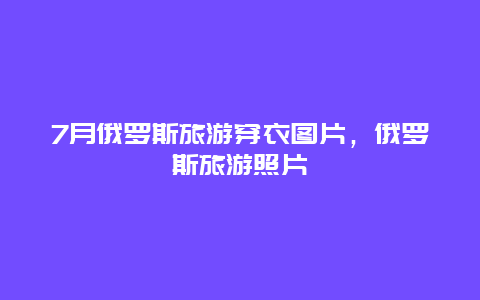 7月俄罗斯旅游穿衣图片，俄罗斯旅游照片